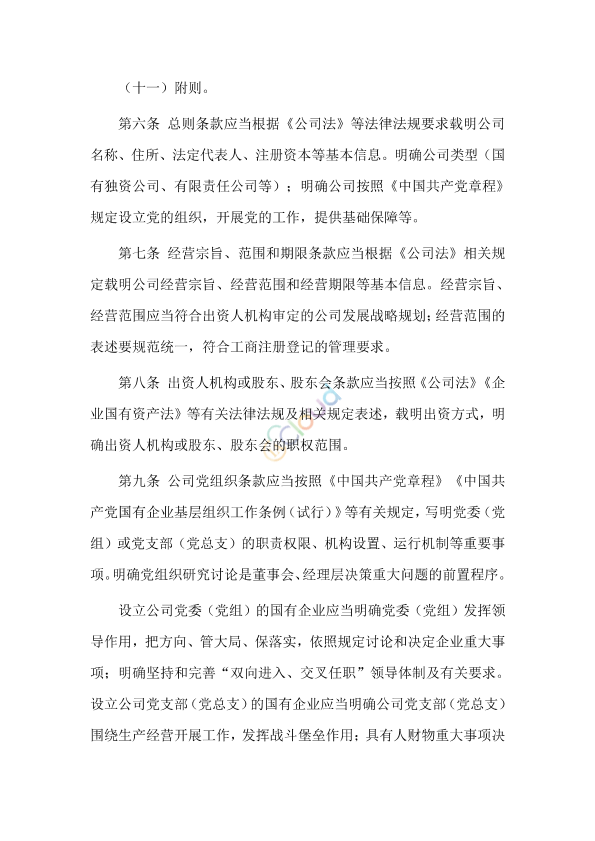 （十一）附则。

第六条 总则条款应当根据《公司法》等法律法规要求载明公司名称、住所、法定代表人、注册资本等基本信息。明确公司类型（国有独资公司、有限责任公司等）；明确公司按照《中国共产党章程》规定设立党的组织，开展党的工作，提供基础保障等。

第七条 经营宗旨、范围和期限条款应当根据《公司法》相关规定载明公司经营宗旨、经营范围和经营期限等基本信息。经营宗旨、经营范围应当符合出资人机构审定的公司发展战略规划；经营范围的表述要规范统一，符合工商注册登记的管理要求。

第八条 出资人机构或股东、股东会条款应当按照《公司法》《企业国有资产法》等有关法律法规及相关规定表述，载明出资方式，明确出资人机构或股东、股东会的职权范围。

第九条 公司党组织条款应当按照《中国共产党章程》《中国共产党国有企业基层组织工作条例（试行）》等有关规定，写明党委（党组）或党支部（党总支）的职责权限、机构设置、运行机制等重要事项。明确党组织研究讨论是董事会、经理层决策重大问题的前置程序。

设立公司党委（党组）的国有企业应当明确党委（党组）发挥领导作用，把方向、管大局、保落实，依照规定讨论和决定企业重大事项；明确坚持和完善“双向进入、交叉任职”领导体制及有关要求。设立公司党支部（党总支）的国有企业应当明确公司党支部（党总支）围绕生产经营开展工作，发挥战斗堡垒作用；具有人财物重大事项决